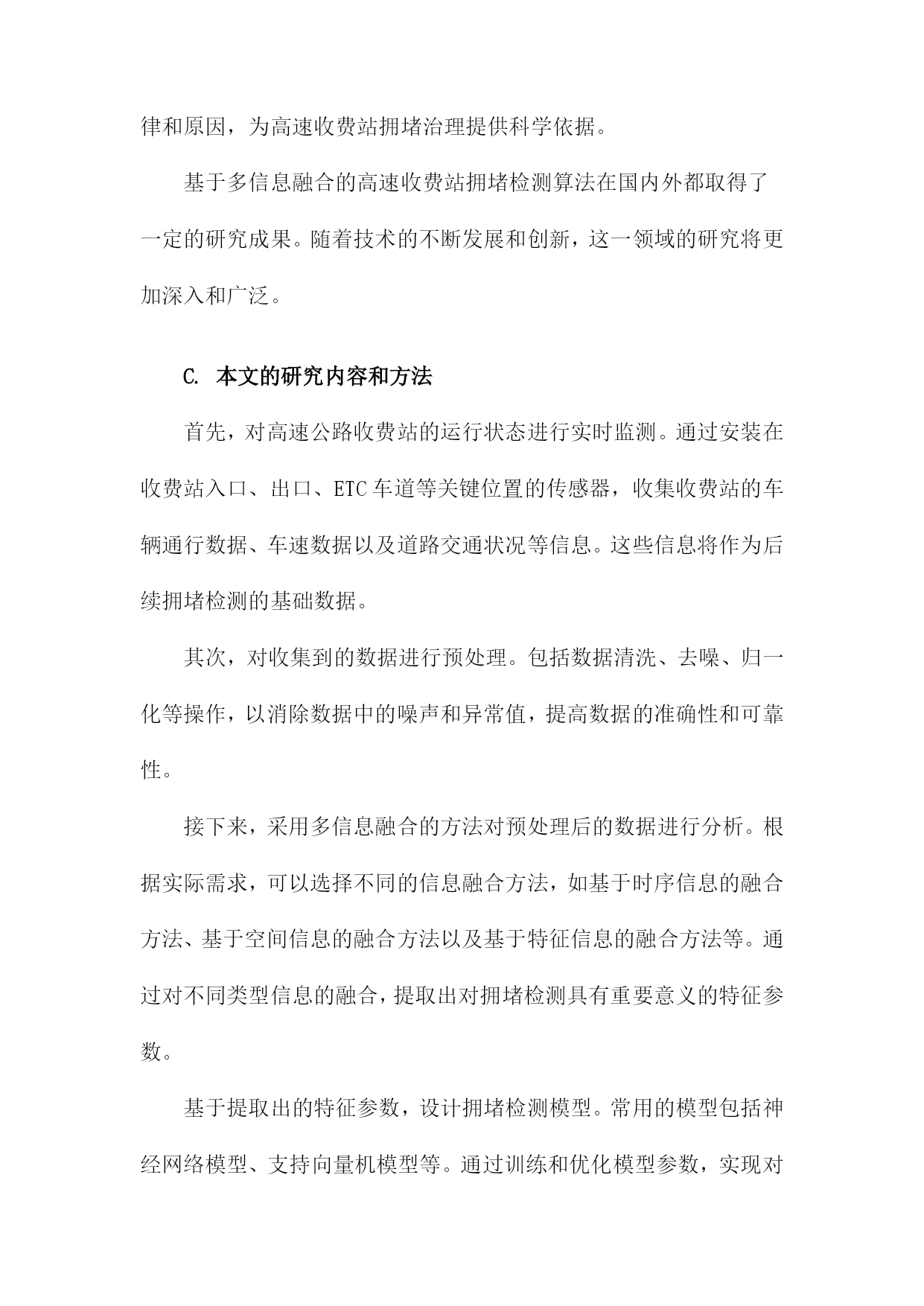 律和原因，为高速收费站拥堵治理提供科学依据。

基于多信息融合的高速收费站拥堵检测算法在国内外都取得了一定的研究成果。随着技术的不断发展和创新，这一领域的研究将更加深入和广泛。

C. 本文的研究内容和方法

首先，对高速公路收费站的运行状态进行实时监测。通过安装在收费站入口、出口、ETC车道等关键位置的传感器，收集收费站的车辆通行数据、车速数据以及道路交通状况等信息。这些信息将作为后续拥堵检测的基础数据。

其次，对收集到的数据进行预处理。包括数据清洗、去噪、归一化等操作，以消除数据中的噪声和异常值，提高数据的准确性和可靠性。

接下来，采用多信息融合的方法对预处理后的数据进行分析。根据实际需求，可以选择不同的信息融合方法，如基于时序信息的融合方法、基于空间信息的融合方法以及基于特征信息的融合方法等。通过对不同类型信息的融合，提取出对拥堵检测具有重要意义的特征参数。

基于提取出的特征参数，设计拥堵检测模型。常用的模型包括神经网络模型、支持向量机模型等。通过训练和优化模型参数，实现对